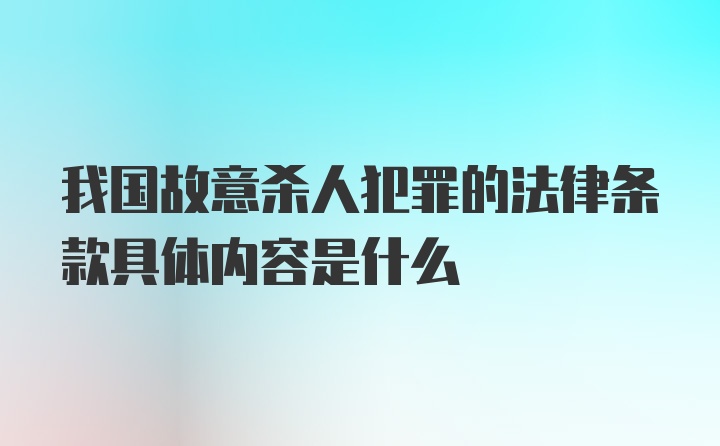 我国故意杀人犯罪的法律条款具体内容是什么